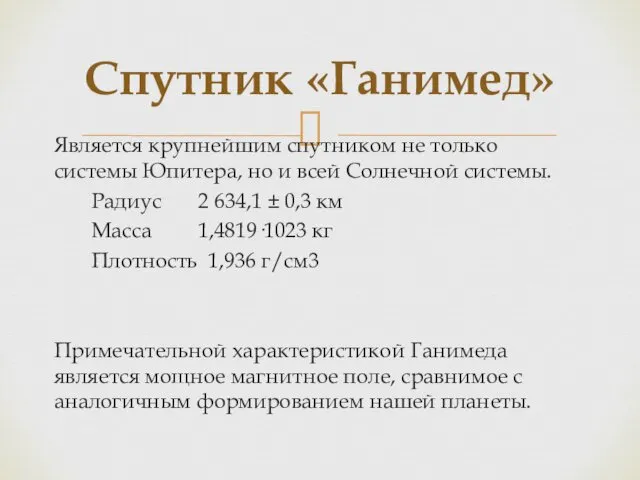 Спутник «Ганимед»

Является крупнейшим спутником не только системы Юпитера, но и всей Солнечной системы.

Радиус 2 634,1 ± 0,3 км

Масса 1,4819·1023 кг

Плотность 1,936 г/см3

Примечательной характеристикой Ганимеда является мощное магнитное поле, сравнимое с аналогичным формированием нашей планеты.